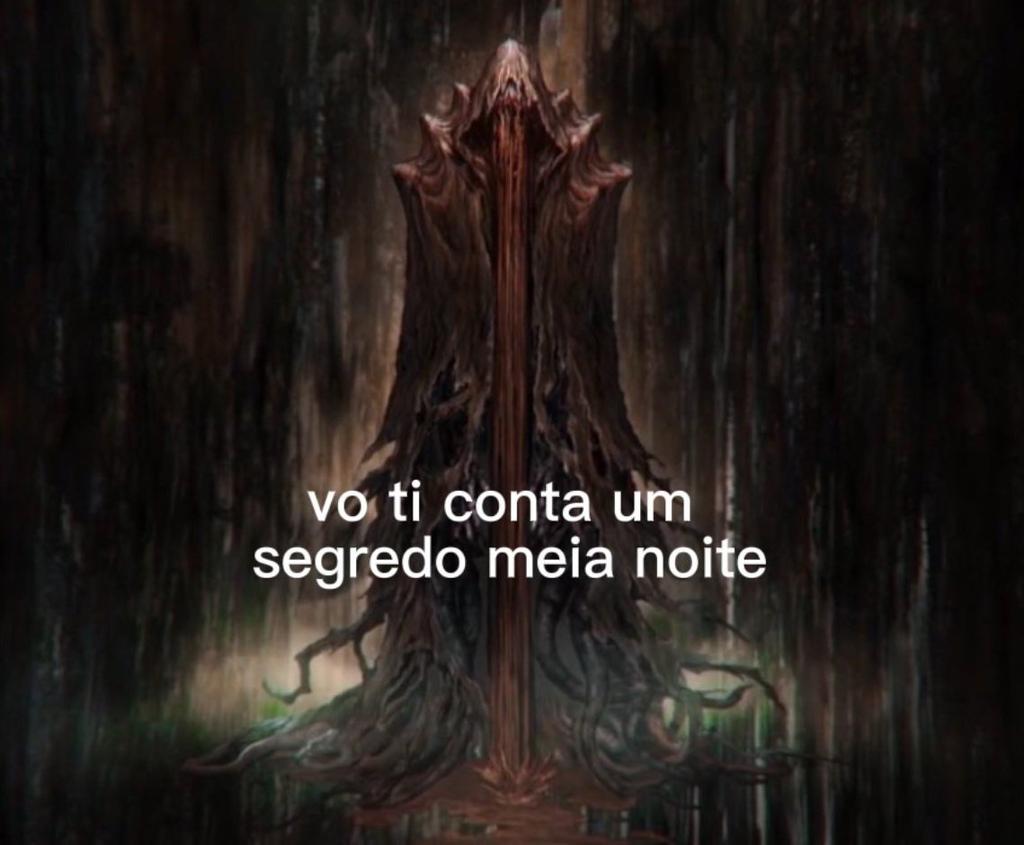 vo ti conta um segredo meia noite